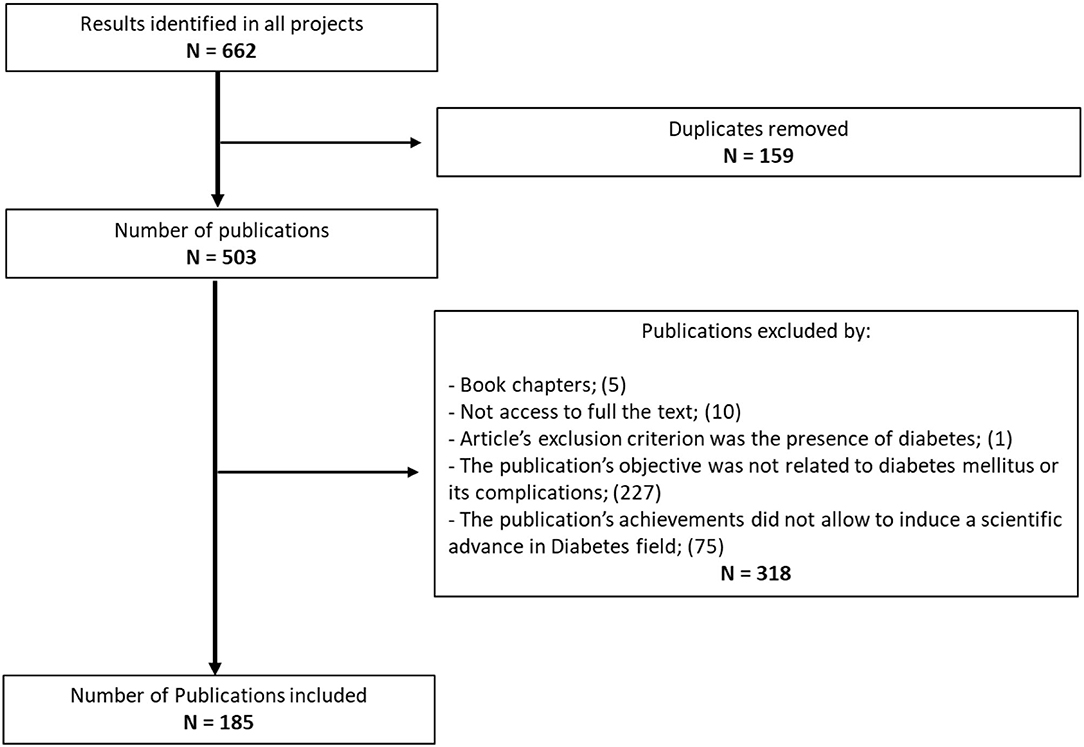 Results identified in all projects
N = 662

Duplicates removed
N = 159

Number of publications
N = 503

Publications excluded by:

- Book chapters; (5)
- Not access to full the text; (10)
- Article's exclusion criterion was the presence of diabetes; (1)
- The publication's objective was not related to diabetes mellitus or its complications; (227)
- The publication's achievements did not allow to induce a scientific advance in Diabetes field; (75)
N = 318

Number of Publications included
N = 185